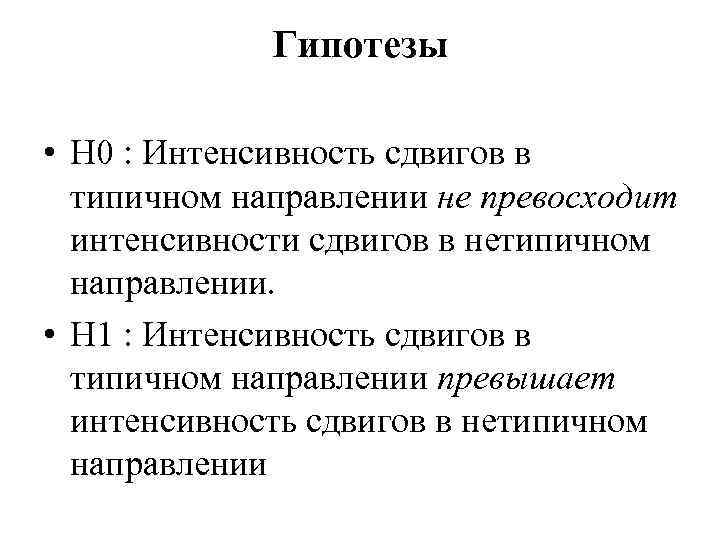 Гипотезы

• H0 : Интенсивность сдвигов в типичном направлении не превосходит интенсивности сдвигов в нетипичном направлении.

• H1 : Интенсивность сдвигов в типичном направлении превышает интенсивность сдвигов в нетипичном направлении